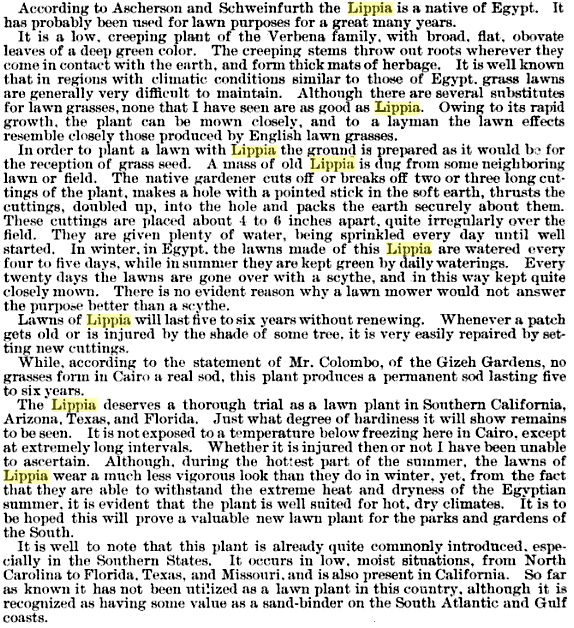 According to Ascherson and Schweinfurth the Lippia is a native of Egypt. It has probably been used for lawn purposes for a great many years.

It is a low, creeping plant of the Verbena family, with broad, flat, obovate leaves of a deep green color. The creeping stems throw out roots wherever they come in contact with the earth, and form thick mats of herbage. It is well known that in regions with climatic conditions similar to those of Egypt, grass lawns are generally very difficult to maintain. Although there are several substitutes for lawn grasses, none that I have seen are as good as Lippia. Owing to its rapid growth, the plant can be mown closely, and to a layman the lawn effects resemble closely those produced by English lawn grasses.

In order to plant a lawn with Lippia the ground is prepared as it would be for the reception of grass seed. A mass of old Lippia is dug from some neighboring lawn or field. The native gardener cuts off or breaks off two or three long cuttings of the plant, makes a hole with a pointed stick in the soft earth, thrusts the cuttings, doubled up, into the hole and packs the earth securely about them. These cuttings are placed about 4 to 6 inches apart, quite irregularly over the field. They are given plenty of water, being sprinkled every day until well started. In winter, in Egypt, the lawns made of this Lippia are watered every four to five days, while in summer they are kept green by daily waterings. Every twenty days the lawns are gone over with a scythe, and in this way kept quite closely mown. There is no evident reason why a lawn mower would not answer the purpose better than a scythe.

Lawns of Lippia will last five to six years without renewing. Whenever a patch gets old or is injured by the shade of some tree, it is very easily repaired by setting new cuttings.

While, according to the statement of Mr. Colombo, of the Gizeh Gardens, no grasses form in Cairo a real sod, this plant produces a permanent sod lasting five to six years.

The Lippia deserves a thorough trial as a lawn plant in Southern California, Arizona, Texas, and Florida. Just what degree of hardiness it will show remains to be seen. It is not exposed to a temperature below freezing here in Cairo, except at extremely long intervals. Whether it is injured then or not I have been unable to ascertain. Although, during the hottest part of the summer, the lawns of Lippia wear a much less vigorous look than they do in winter, yet, from the fact that they are able to withstand the extreme heat and dryness of the Egyptian summer, it is evident that the plant is well suited for hot, dry climates. It is to be hoped this will prove a valuable new lawn plant for the parks and gardens of the South.

It is well to note that this plant is already quite commonly introduced, especially in the Southern States. It occurs in low, moist situations, from North Carolina to Florida, Texas, and Missouri, and is also present in California. So far as known it has not been utilized as a lawn plant in this country, although it is recognized as having some value as a sand-binder on the South Atlantic and Gulf coasts.